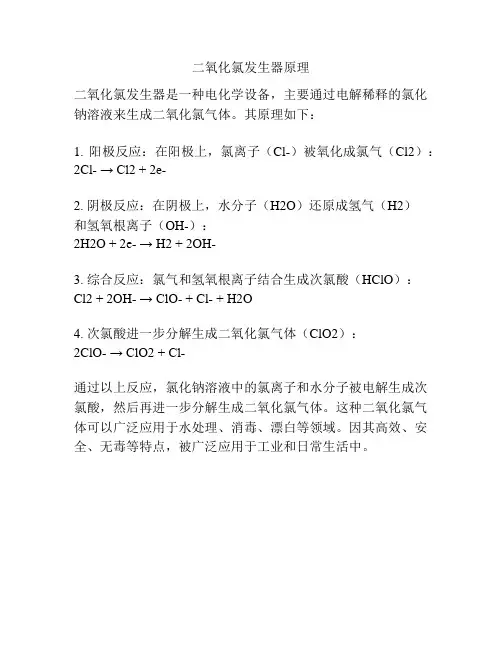 二氧化氯发生器原理

二氧化氯发生器是一种电化学设备，主要通过电解稀释的氯化钠溶液来生成二氧化氯气体。其原理如下：

1. 阳极反应：在阳极上，氯离子（Cl-）被氧化成氯气（Cl2）：
2Cl- → Cl2 + 2e-

2. 阴极反应：在阴极上，水分子（H2O）还原成氢气（H2）和氢氧根离子（OH-）：
2H2O + 2e- → H2 + 2OH-

3. 综合反应：氯气和氢氧根离子结合生成次氯酸（HClO）：
Cl2 + 2OH- → ClO- + Cl- + H2O

4. 次氯酸进一步分解生成二氧化氯气体（ClO2）：
2ClO- → ClO2 + Cl-

通过以上反应，氯化钠溶液中的氯离子和水分子被电解生成次氯酸，然后再进一步分解生成二氧化氯气体。这种二氧化氯气体可以广泛应用于水处理、消毒、漂白等领域。因其高效、安全、无毒等特点，被广泛应用于工业和日常生活中。